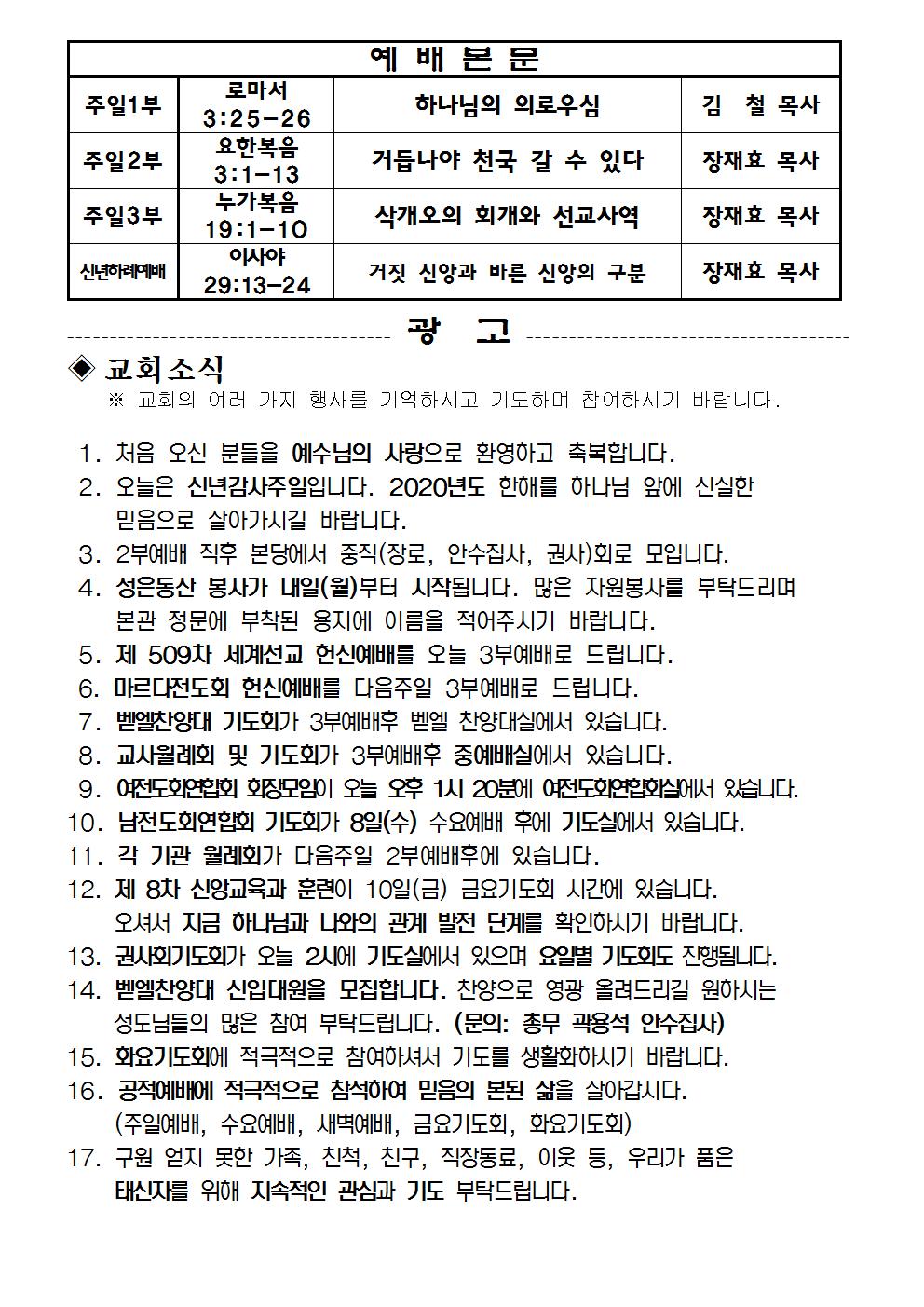 | 예 배 본 문 | | | |
|---|---|---|---|
| 주일1부 | 로마서 3:25-26 | 하나님의 의로우심 | 김 철 목사 |
| 주일2부 | 요한복음 3:1-13 | 거듭나야 천국 갈 수 있다 | 장재효 목사 |
| 주일3부 | 누가복음 19:1-10 | 삭개오의 회개와 선교사역 | 장재효 목사 |
| 신년하례예배 | 이사야 29:13-24 | 거짓 신앙과 바른 신앙의 구분 | 장재효 목사 |

광 고

◈ 교회소식
※ 교회의 여러 가지 행사를 기억하시고 기도하며 참여하시기 바랍니다.

1. 처음 오신 분들을 예수님의 사랑으로 환영하고 축복합니다.
2. 오늘은 신년감사주일입니다. 2020년도 한해를 하나님 앞에 신실한 믿음으로 살아가시길 바랍니다.
3. 2부예배 직후 본당에서 중직(장로, 안수집사, 권사)회로 모입니다.
4. 성은동산 봉사가 내일(월)부터 시작됩니다. 많은 자원봉사를 부탁드리며 본관 정문에 부착된 용지에 이름을 적어주시기 바랍니다.
5. 제 509차 세계선교 헌신예배를 오늘 3부예배로 드립니다.
6. 마르다전도회 헌신예배를 다음주일 3부예배로 드립니다.
7. 벧엘찬양대 기도회가 3부예배후 벧엘 찬양대실에서 있습니다.
8. 교사월례회 및 기도회가 3부예배후 중예배실에서 있습니다.
9. 여전도회연합회 회장모임이 오늘 오후 1시 20분에 여전도회연합회실에서 있습니다.
10. 남전도회연합회 기도회가 8일(수) 수요예배 후에 기도실에서 있습니다.
11. 각 기관 월례회가 다음주일 2부예배후에 있습니다.
12. 제 8차 신앙교육과 훈련이 10일(금) 금요기도회 시간에 있습니다. 오셔서 지금 하나님과 나와의 관계 발전 단계를 확인하시기 바랍니다.
13. 권사회기도회가 오늘 2시에 기도실에서 있으며 요일별 기도회도 진행됩니다.
14. 벧엘찬양대 신입대원을 모집합니다. 찬양으로 영광 올려드리길 원하시는 성도님들의 많은 참여 부탁드립니다. (문의: 총무 곽용석 안수집사)
15. 화요기도회에 적극적으로 참여하셔서 기도를 생활화하시기 바랍니다.
16. 공적예배에 적극적으로 참석하여 믿음의 본된 삶을 살아갑시다. (주일예배, 수요예배, 새벽예배, 금요기도회, 화요기도회)
17. 구원 얻지 못한 가족, 친척, 친구, 직장동료, 이웃 등, 우리가 품은 태신자를 위해 지속적인 관심과 기도 부탁드립니다.